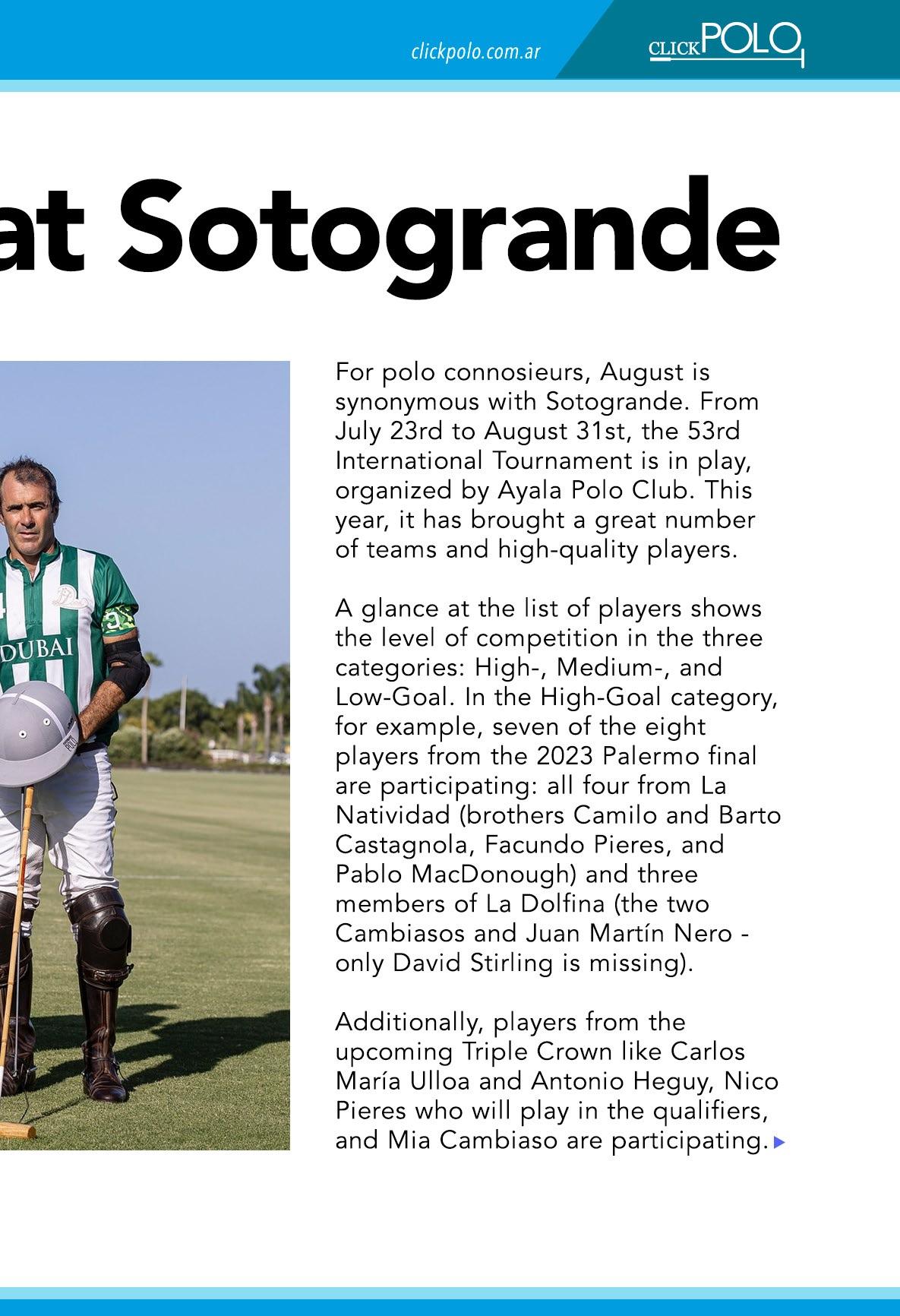 clickpolo.com.ar

CLICKPOLO

at Sotogrande

DUBAI

For polo connosieurs, August is synonymous with Sotogrande. From July 23rd to August 31st, the 53rd International Tournament is in play, organized by Ayala Polo Club. This year, it has brought a great number of teams and high-quality players.

A glance at the list of players shows the level of competition in the three categories: High-, Medium-, and Low-Goal. In the High-Goal category, for example, seven of the eight players from the 2023 Palermo final are participating: all four from La Natividad (brothers Camilo and Barto Castagnola, Facundo Pieres, and Pablo MacDonough) and three members of La Dolfina (the two Cambiasos and Juan Martín Nero - only David Stirling is missing).

Additionally, players from the upcoming Triple Crown like Carlos María Ulloa and Antonio Heguy, Nico Pieres who will play in the qualifiers, and Mia Cambiaso are participating.